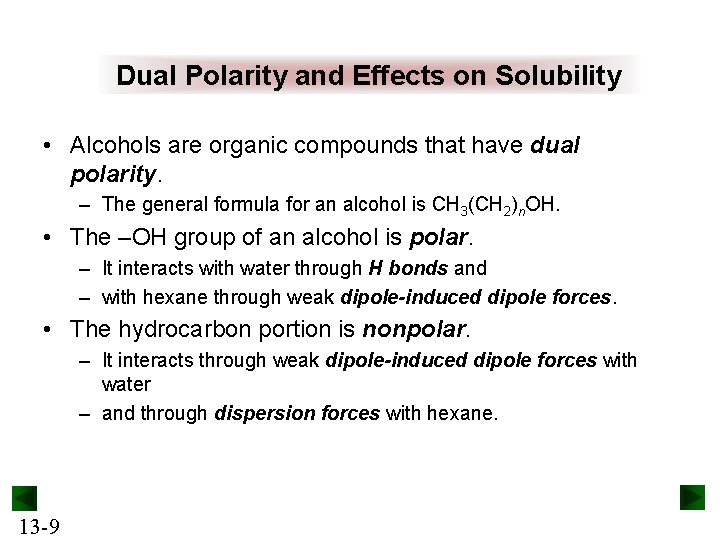 Dual Polarity and Effects on Solubility

• Alcohols are organic compounds that have dual polarity.

– The general formula for an alcohol is $CH_3(CH_2)_nOH$.

• The –OH group of an alcohol is polar.

– It interacts with water through H bonds and

– with hexane through weak dipole-induced dipole forces.

• The hydrocarbon portion is nonpolar.

– It interacts through weak dipole-induced dipole forces with water

– and through dispersion forces with hexane.

13-9